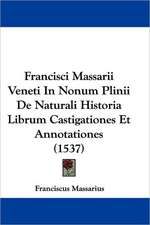 Francisci Massarii Veneti In Nonum Plinii De Naturali Historia Librum Castigationes Et Annotationes (1537)

Franciscus Massarius